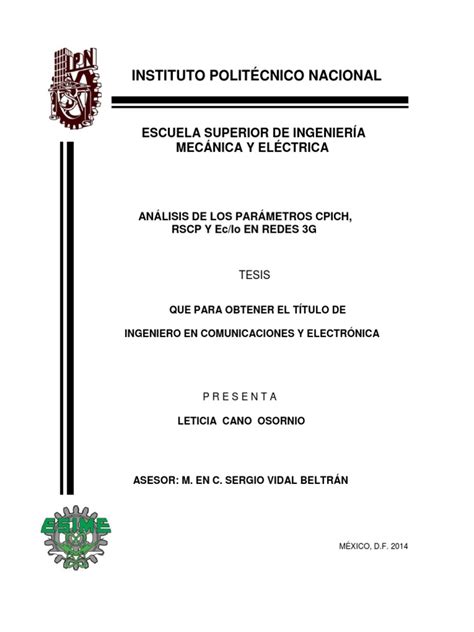 IPN

INSTITUTO POLITÉCNICO NACIONAL

ESCUELA SUPERIOR DE INGENIERÍA MECÁNICA Y ELÉCTRICA

ANÁLISIS DE LOS PARÁMETROS CPICH, RSCP Y Ec/Io EN REDES 3G

TESIS

QUE PARA OBTENER EL TÍTULO DE

INGENIERO EN COMUNICACIONES Y ELECTRÓNICA

P R E S E N T A

LETICIA CANO OSORNIO

ASESOR: M. EN C. SERGIO VIDAL BELTRÁN

ESIME

MÉXICO, D.F. 2014